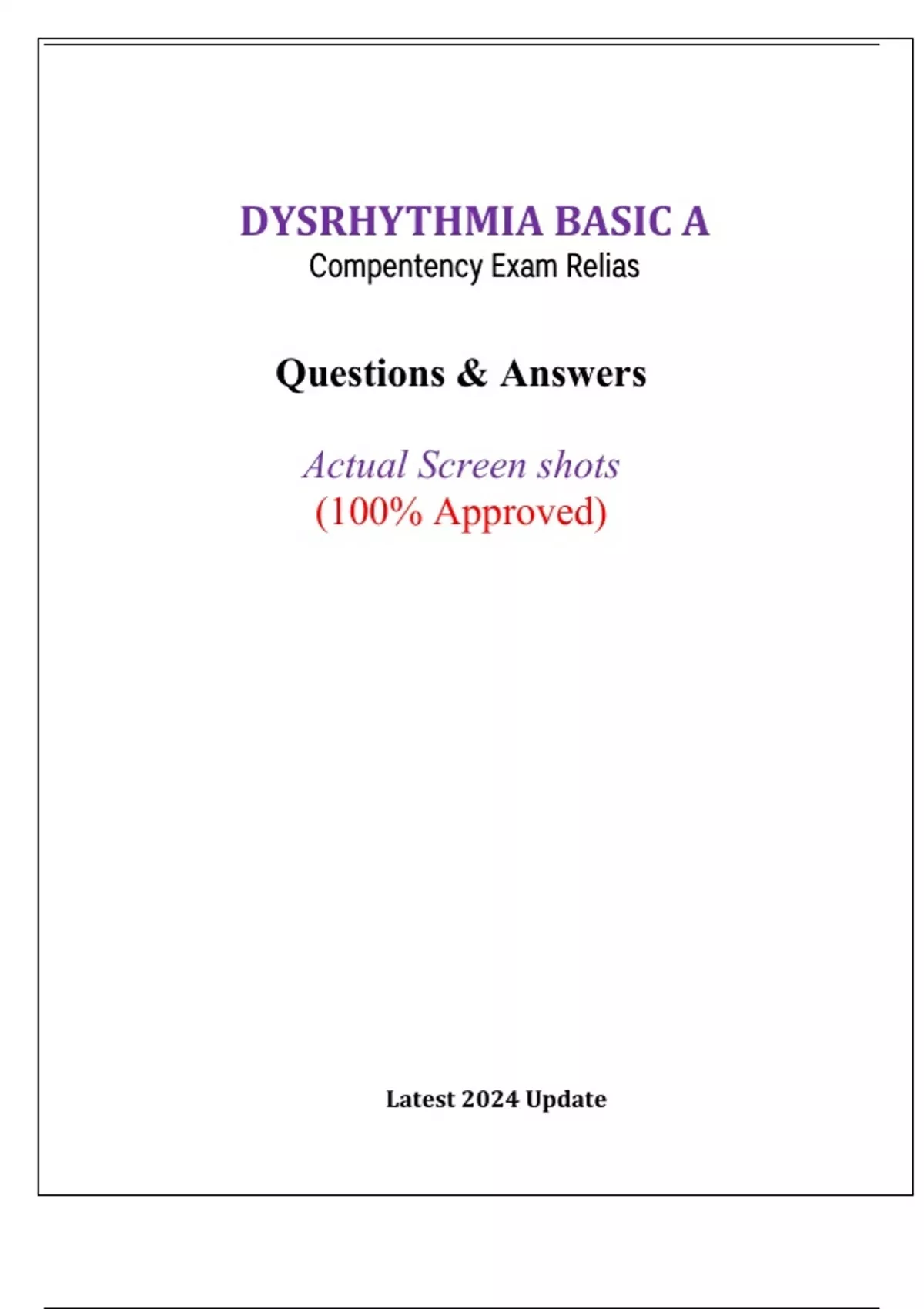 DYSRHYTHMIA BASIC A
Compentency Exam Relias

Questions & Answers

Actual Screen shots
(100% Approved)

Latest 2024 Update